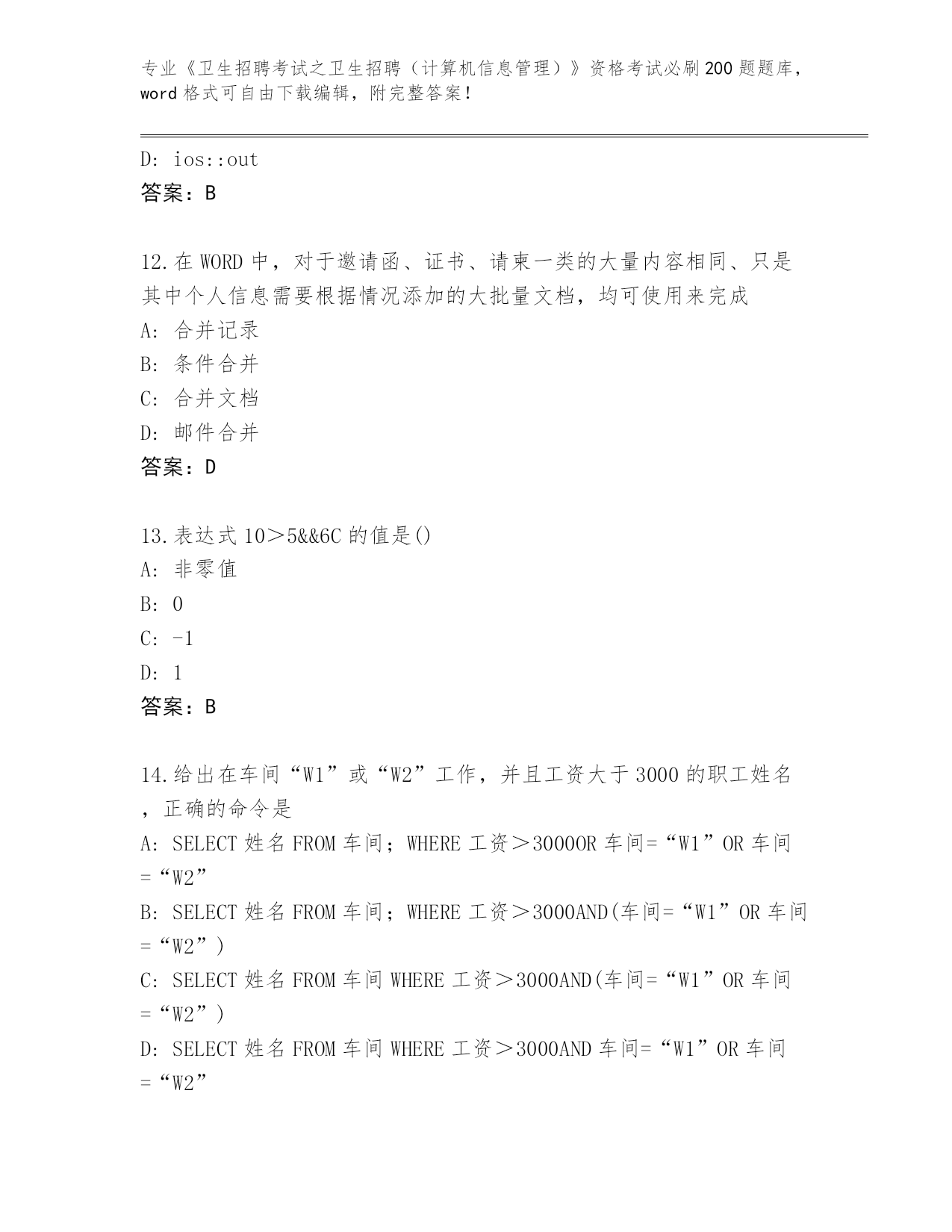 专业《卫生招聘考试之卫生招聘（计算机信息管理）》资格考试必刷200题题库，word格式可自由下载编辑，附完整答案！

D: ios::out
答案：B

12.在WORD中，对于邀请函、证书、请柬一类的大量内容相同、只是其中个人信息需要根据情况添加的大批量文档，均可使用来完成
A: 合并记录
B: 条件合并
C: 合并文档
D: 邮件合并
答案：D

13.表达式10＞5&&6C的值是()
A: 非零值
B: 0
C: -1
D: 1
答案：B

14.给出在车间“W1”或“W2”工作，并且工资大于3000的职工姓名，正确的命令是
A: SELECT 姓名 FROM 车间；WHERE 工资＞3000OR 车间=“W1”OR 车间=“W2”
B: SELECT 姓名 FROM 车间；WHERE 工资＞3000AND(车间=“W1”OR 车间=“W2”)
C: SELECT 姓名 FROM 车间 WHERE 工资＞3000AND(车间=“W1”OR 车间=“W2”)
D: SELECT 姓名 FROM 车间 WHERE 工资＞3000AND 车间=“W1”OR 车间=“W2”